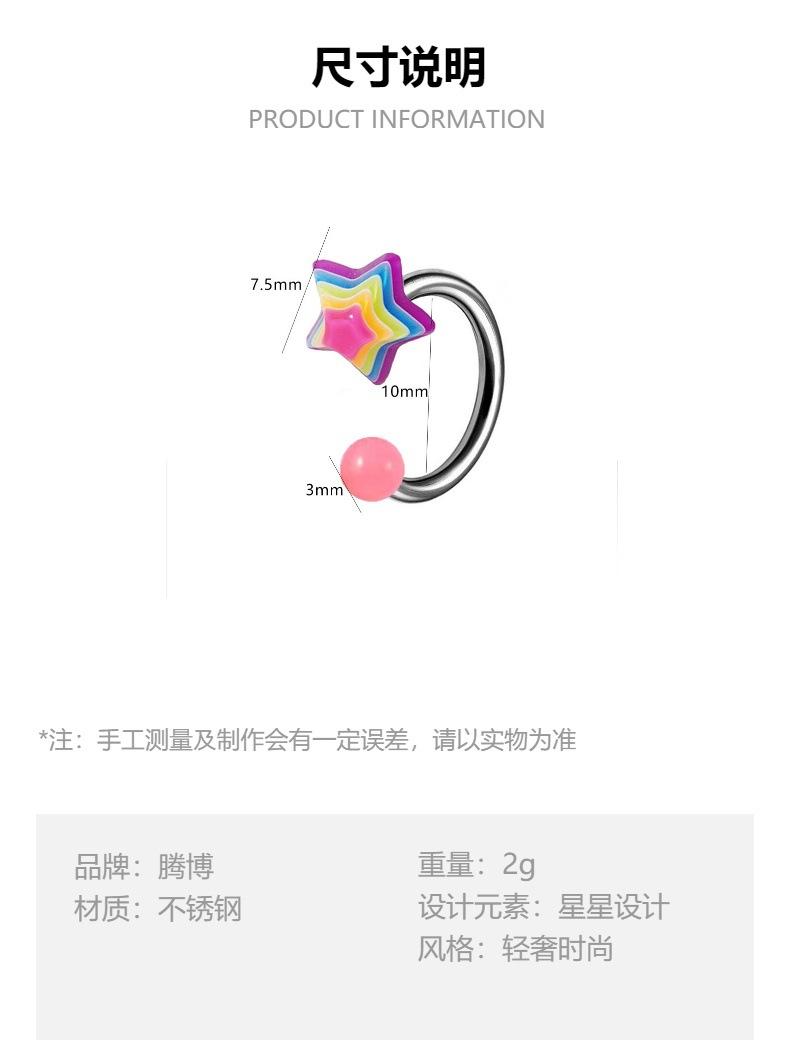 尺寸说明

PRODUCT INFORMATION

7.5mm

10mm

3mm

*注：手工测量及制作会有一定误差，请以实物为准

品牌：腾博

材质：不锈钢

重量：2g

设计元素：星星设计

风格：轻奢时尚